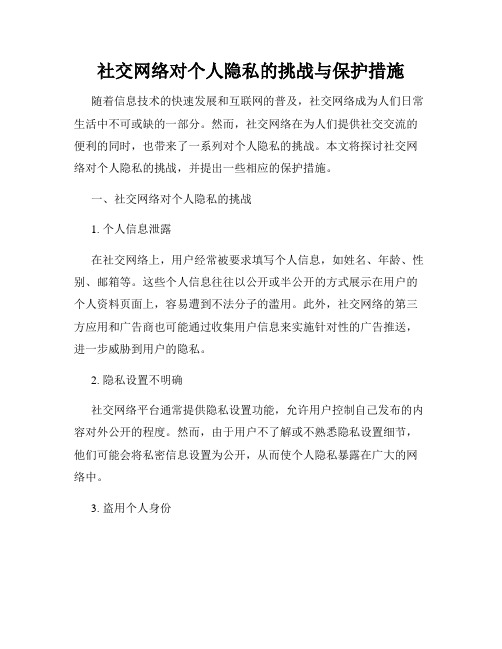 社交网络对个人隐私的挑战与保护措施

随着信息技术的快速发展和互联网的普及，社交网络成为人们日常生活中不可或缺的一部分。然而，社交网络在为人们提供社交交流的便利的同时，也带来了一系列对个人隐私的挑战。本文将探讨社交网络对个人隐私的挑战，并提出一些相应的保护措施。

一、社交网络对个人隐私的挑战

1. 个人信息泄露

在社交网络上，用户经常被要求填写个人信息，如姓名、年龄、性别、邮箱等。这些个人信息往往以公开或半公开的方式展示在用户的个人资料页面上，容易遭到不法分子的滥用。此外，社交网络的第三方应用和广告商也可能通过收集用户信息来实施针对性的广告推送，进一步威胁到用户的隐私。

2. 隐私设置不明确

社交网络平台通常提供隐私设置功能，允许用户控制自己发布的内容对外公开的程度。然而，由于用户不了解或不熟悉隐私设置细节，他们可能会将私密信息设置为公开，从而使个人隐私暴露在广大的网络中。

3. 盗用个人身份